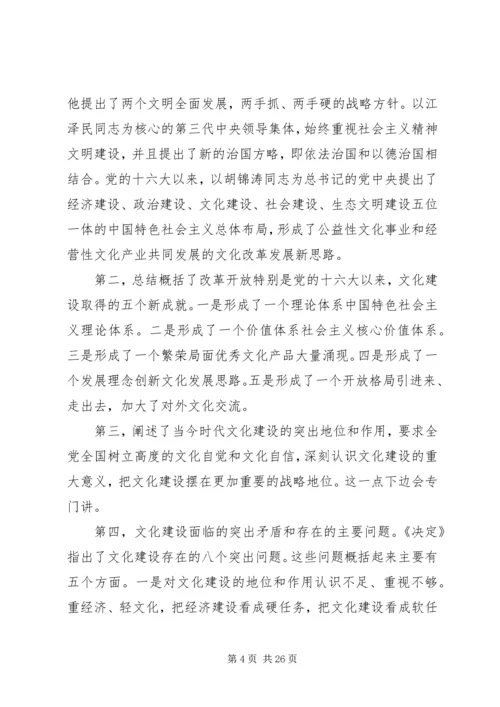 他提出了两个文明全面发展，两手抓、两手硬的战略方针。以江泽民同志为核心的第三代中央领导集体，始终重视社会主义精神文明建设，并且提出了新的治国方略，即依法治国和以德治国相结合。党的十六大以来，以胡锦涛同志为总书记的党中央提出了经济建设、政治建设、文化建设、社会建设、生态文明建设五位一体的中国特色社会主义总体布局，形成了公益性文化事业和经营性文化产业共同发展的文化改革发展新思路。

第二，总结概括了改革开放特别是党的十六大以来，文化建设取得的五个新成就。一是形成了一个理论体系中国特色社会主义理论体系。二是形成了一个价值体系社会主义核心价值体系。三是形成了一个繁荣局面优秀文化产品大量涌现。四是形成了一个发展理念创新文化发展思路。五是形成了一个开放格局引进来、走出去，加大了对外文化交流。

第三，阐述了当今时代文化建设的突出地位和作用，要求全党全国树立高度的文化自觉和文化自信，深刻认识文化建设的重大意义，把文化建设摆在更加重要的战略地位。这一点下边会专门讲。

第四，文化建设面临的突出矛盾和存在的主要问题。《决定》指出了文化建设存在的八个突出问题。这些问题概括起来主要有五个方面。一是对文化建设的地位和作用认识不足、重视不够。重经济、轻文化，把经济建设看成硬任务，把文化建设看成软任

第 4 页 共 26 页